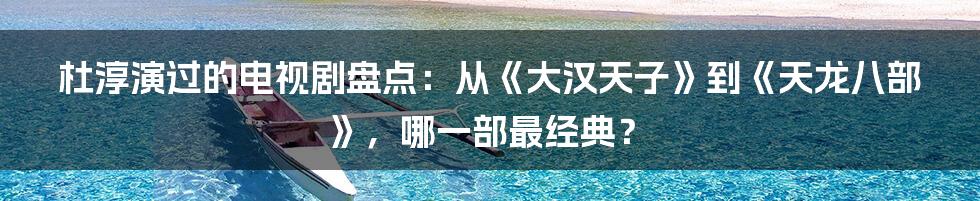 杜淳演过的电视剧盘点：从《大汉天子》到《天龙八部》，哪一部最经典？